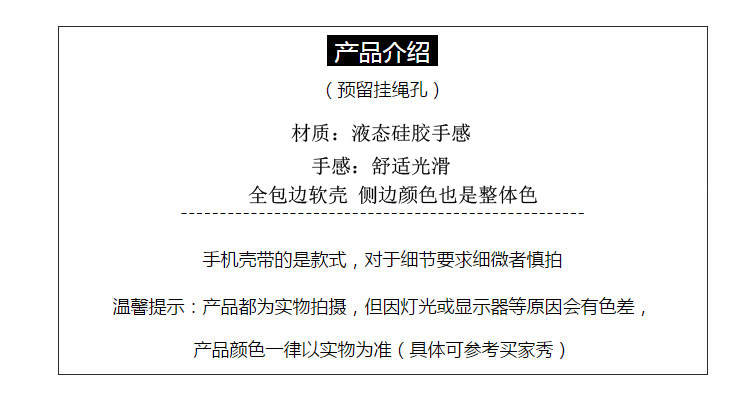 产品介绍

（预留挂绳孔）

材质：液态硅胶手感

手感：舒适光滑

全包边软壳 侧边颜色也是整体色

手机壳带的是款式，对于细节要求细微者慎拍

温馨提示：产品都为实物拍摄，但因灯光或显示器等原因会有色差，

产品颜色一律以实物为准（具体可参考买家秀）